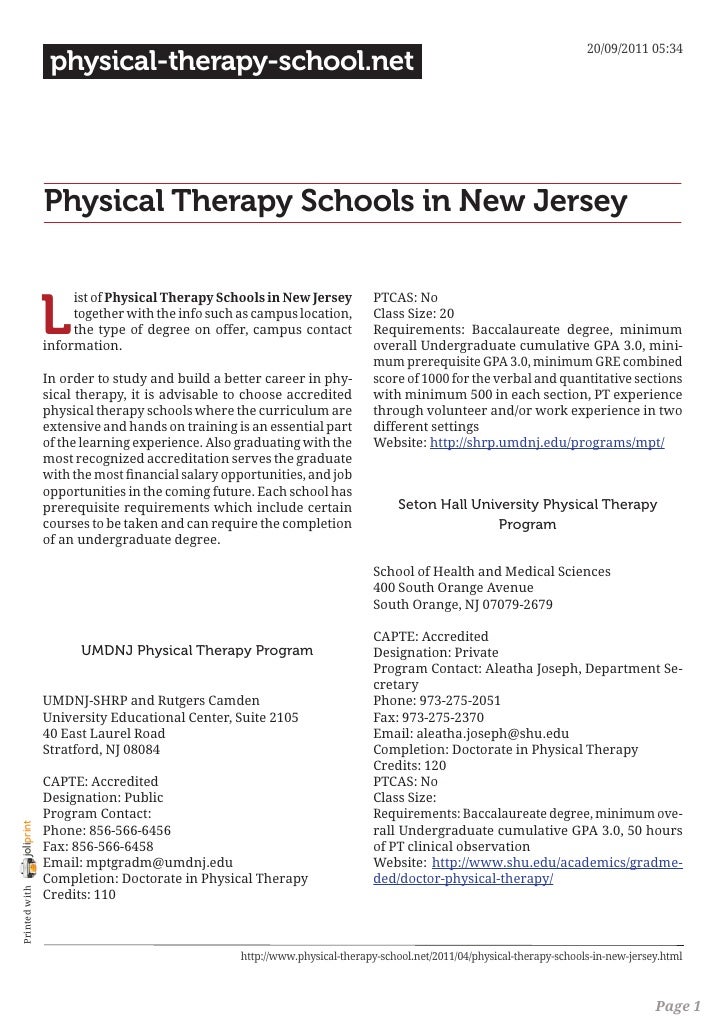 20/09/2011 05:34

physical-therapy-school.net

Physical Therapy Schools in New Jersey

List of Physical Therapy Schools in New Jersey together with the info such as campus location, the type of degree on offer, campus contact information.

In order to study and build a better career in physical therapy, it is advisable to choose accredited physical therapy schools where the curriculum are extensive and hands on training is an essential part of the learning experience. Also graduating with the most recognized accreditation serves the graduate with the most financial salary opportunities, and job opportunities in the coming future. Each school has prerequisite requirements which include certain courses to be taken and can require the completion of an undergraduate degree.

UMDNJ Physical Therapy Program

UMDNJ-SHRP and Rutgers Camden
University Educational Center, Suite 2105
40 East Laurel Road
Stratford, NJ 08084

CAPTE: Accredited
Designation: Public
Program Contact:
Phone: 856-566-6456
Fax: 856-566-6458
Email: mptgradm@umdnj.edu
Completion: Doctorate in Physical Therapy
Credits: 110

PTCAS: No
Class Size: 20
Requirements: Baccalaureate degree, minimum overall Undergraduate cumulative GPA 3.0, minimum prerequisite GPA 3.0, minimum GRE combined score of 1000 for the verbal and quantitative sections with minimum 500 in each section, PT experience through volunteer and/or work experience in two different settings
Website: http://shrp.umdnj.edu/programs/mpt/

Seton Hall University Physical Therapy Program

School of Health and Medical Sciences
400 South Orange Avenue
South Orange, NJ 07079-2679

CAPTE: Accredited
Designation: Private
Program Contact: Aleatha Joseph, Department Secretary
Phone: 973-275-2051
Fax: 973-275-2370
Email: aleatha.joseph@shu.edu
Completion: Doctorate in Physical Therapy
Credits: 120
PTCAS: No
Class Size:
Requirements: Baccalaureate degree, minimum overall Undergraduate cumulative GPA 3.0, 50 hours of PT clinical observation
Website: http://www.shu.edu/academics/gradmeded/doctor-physical-therapy/

Printed with joliprint

http://www.physical-therapy-school.net/2011/04/physical-therapy-schools-in-new-jersey.html

Page 1